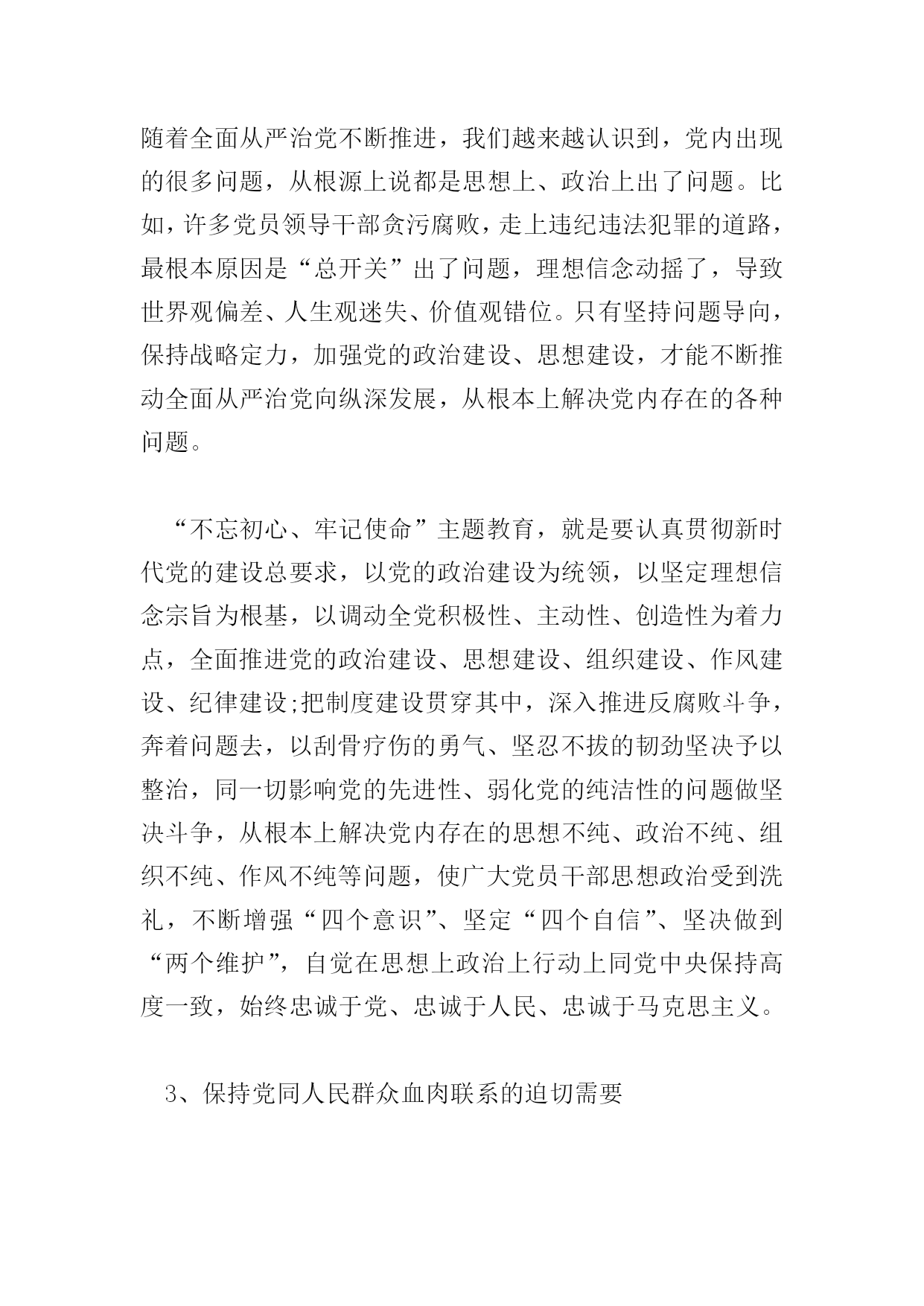 随着全面从严治党不断推进，我们越来越认识到，党内出现的很多问题，从根源上说都是思想上、政治上出了问题。比如，许多党员领导干部贪污腐败，走上违纪违法犯罪的道路，最根本原因是“总开关”出了问题，理想信念动摇了，导致世界观偏差、人生观迷失、价值观错位。只有坚持问题导向，保持战略定力，加强党的政治建设、思想建设，才能不断推动全面从严治党向纵深发展，从根本上解决党内存在的各种问题。

“不忘初心、牢记使命”主题教育，就是要认真贯彻新时代党的建设总要求，以党的政治建设为统领，以坚定理想信念宗旨为根基，以调动全党积极性、主动性、创造性为着力点，全面推进党的政治建设、思想建设、组织建设、作风建设、纪律建设;把制度建设贯穿其中，深入推进反腐败斗争，奔着问题去，以刮骨疗伤的勇气、坚忍不拔的韧劲坚决予以整治，同一切影响党的先进性、弱化党的纯洁性的问题做坚决斗争，从根本上解决党内存在的思想不纯、政治不纯、组织不纯、作风不纯等问题，使广大党员干部思想政治受到洗礼，不断增强“四个意识”、坚定“四个自信”、坚决做到“两个维护”，自觉在思想上政治上行动上同党中央保持高度一致，始终忠诚于党、忠诚于人民、忠诚于马克思主义。

3、保持党同人民群众血肉联系的迫切需要